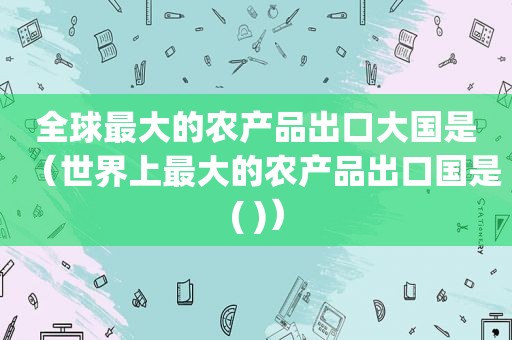 全球最大的农产品出口大国是（世界上最大的农产品出口国是( )）

STATIONERY